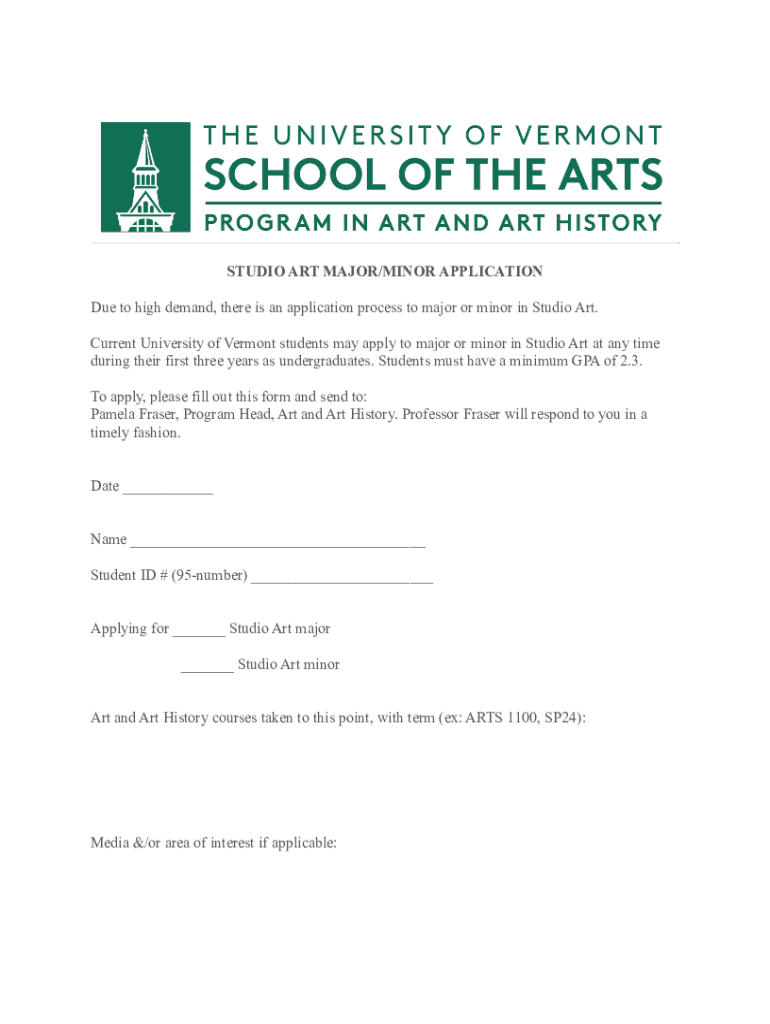 THE UNIVERSITY OF VERMONT
SCHOOL OF THE ARTS
PROGRAM IN ART AND ART HISTORY

STUDIO ART MAJOR/MINOR APPLICATION

Due to high demand, there is an application process to major or minor in Studio Art.

Current University of Vermont students may apply to major or minor in Studio Art at any time during their first three years as undergraduates. Students must have a minimum GPA of 2.3.

To apply, please fill out this form and send to:
Pamela Fraser, Program Head, Art and Art History. Professor Fraser will respond to you in a timely fashion.

Date ___________

Name _____________________________________

Student ID # (95-number) _______________________

Applying for _______ Studio Art major

_______ Studio Art minor

Art and Art History courses taken to this point, with term (ex: ARTS 1100, SP24):

Media &/or area of interest if applicable: